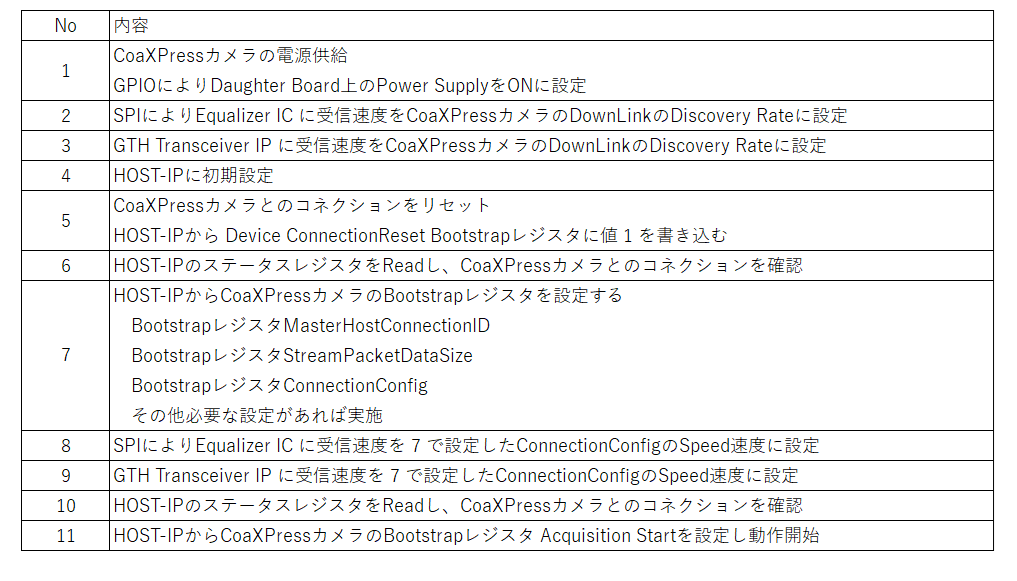 | No | 内容 |
|---|---|
| 1 | CoaXPressカメラの電源供給 GPIOによりDaughter Board上のPower SupplyをONに設定 |
| 2 | SPIによりEqualizer ICに受信速度をCoaXPressカメラのDownLinkのDiscovery Rateに設定 |
| 3 | GTH Transceiver IPに受信速度をCoaXPressカメラのDownLinkのDiscovery Rateに設定 |
| 4 | HOST-IPに初期設定 |
| 5 | CoaXPressカメラとのコネクションをリセット HOST-IPからDevice ConnectionReset Bootstrapレジスタに値1を書き込む |
| 6 | HOST-IPのステータスレジスタをReadし、CoaXPressカメラとのコネクションを確認 |
| 7 | HOST-IPからCoaXPressカメラのBootstrapレジスタを設定する BootstrapレジスタMasterHostConnectionID BootstrapレジスタStreamPacketDataSize BootstrapレジスタConnectionConfig その他必要な設定があれば実施 |
| 8 | SPIによりEqualizer ICに受信速度を7で設定したConnectionConfigのSpeed速度に設定 |
| 9 | GTH Transceiver IPに受信速度を7で設定したConnectionConfigのSpeed速度に設定 |
| 10 | HOST-IPのステータスレジスタをReadし、CoaXPressカメラとのコネクションを確認 |
| 11 | HOST-IPからCoaXPressカメラのBootstrapレジスタ Acquisition Startを設定し動作開始 |